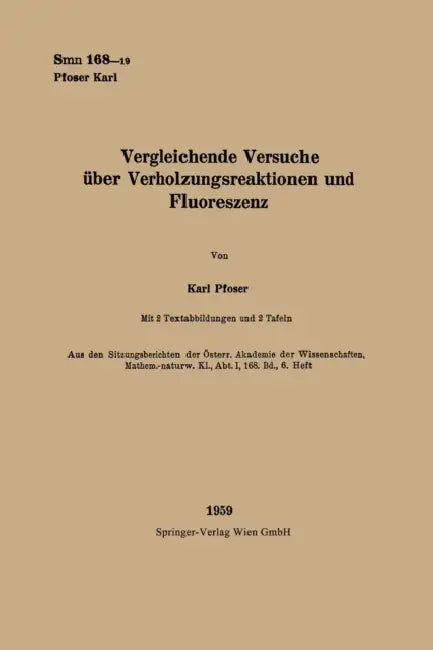 Smn 168—19
Pfoser Karl

Vergleichende Versuche über Verholzungsreaktionen und Fluoreszenz

Von

Karl Pfoser

Mit 2 Textabbildungen und 2 Tafeln

Aus den Sitzungsberichten der Österr. Akademie der Wissenschaften, Mathem.-naturw. Kl., Abt. I, 168. Bd., 6. Heft

1959
Springer-Verlag Wien GmbH